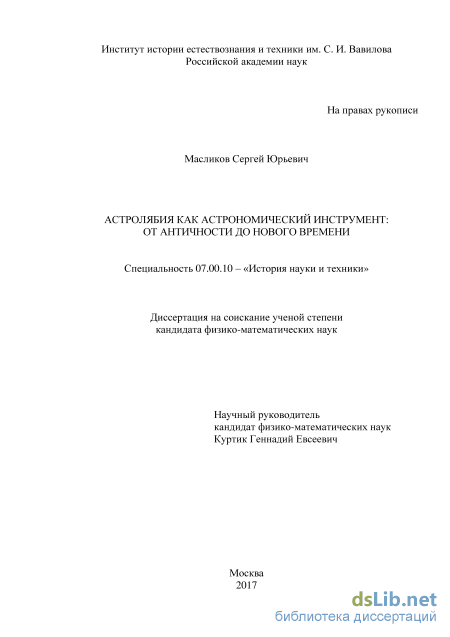 Институт истории естествознания и техники им. С. И. Вавилова
Российской академии наук

На правах рукописи

Масликов Сергей Юрьевич

АСТРОЛЯБИЯ КАК АСТРОНОМИЧЕСКИЙ ИНСТРУМЕНТ:
ОТ АНТИЧНОСТИ ДО НОВОГО ВРЕМЕНИ

Специальность 07.00.10 – «История науки и техники»

Диссертация на соискание ученой степени
кандидата физико-математических наук

Научный руководитель
кандидат физико-математических наук
Куртик Геннадий Евсеевич

Москва
2017

dsLib.net
библиотека диссертаций